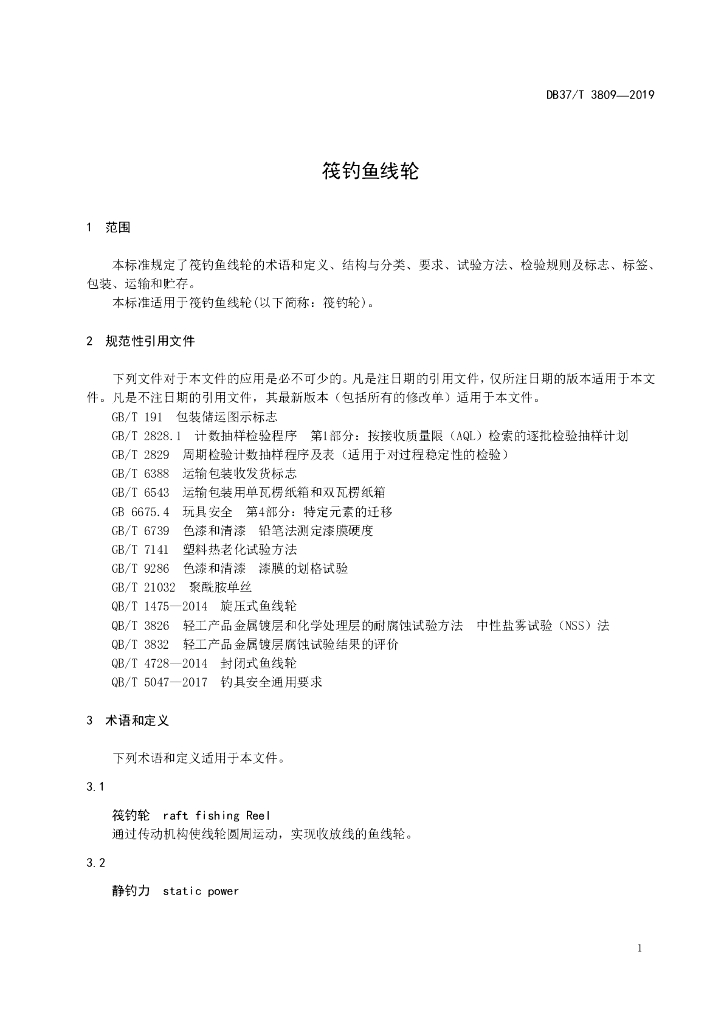 DB37/T 3809—2019

筏钓鱼线轮

1 范围

本标准规定了筏钓鱼线轮的术语和定义、结构与分类、要求、试验方法、检验规则及标志、标签、包装、运输和贮存。

本标准适用于筏钓鱼线轮(以下简称：筏钓轮)。

2 规范性引用文件

下列文件对于本文件的应用是必不可少的。凡是注日期的引用文件，仅所注日期的版本适用于本文件。凡是不注日期的引用文件，其最新版本（包括所有的修改单）适用于本文件。

GB/T 191 包装储运图示标志
GB/T 2828.1 计数抽样检验程序 第1部分：按接收质量限（AQL）检索的逐批检验抽样计划
GB/T 2829 周期检验计数抽样程序及表（适用于对过程稳定性的检验）
GB/T 6388 运输包装收发货标志
GB/T 6543 运输包装用单瓦楞纸箱和双瓦楞纸箱
GB 6675.4 玩具安全 第4部分：特定元素的迁移
GB/T 6739 色漆和清漆 铅笔法测定漆膜硬度
GB/T 7141 塑料热老化试验方法
GB/T 9286 色漆和清漆 漆膜的划格试验
GB/T 21032 聚酰胺单丝
QB/T 1475—2014 旋压式鱼线轮
QB/T 3826 轻工产品金属镀层和化学处理层的耐腐蚀试验方法 中性盐雾试验（NSS）法
QB/T 3832 轻工产品金属镀层腐蚀试验结果的评价
QB/T 4728—2014 封闭式鱼线轮
QB/T 5047—2017 钓具安全通用要求

3 术语和定义

下列术语和定义适用于本文件。

3.1

筏钓轮 raft fishing Reel
通过传动机构使线轮圆周运动，实现收放线的鱼线轮。

3.2

静钓力 static power

1